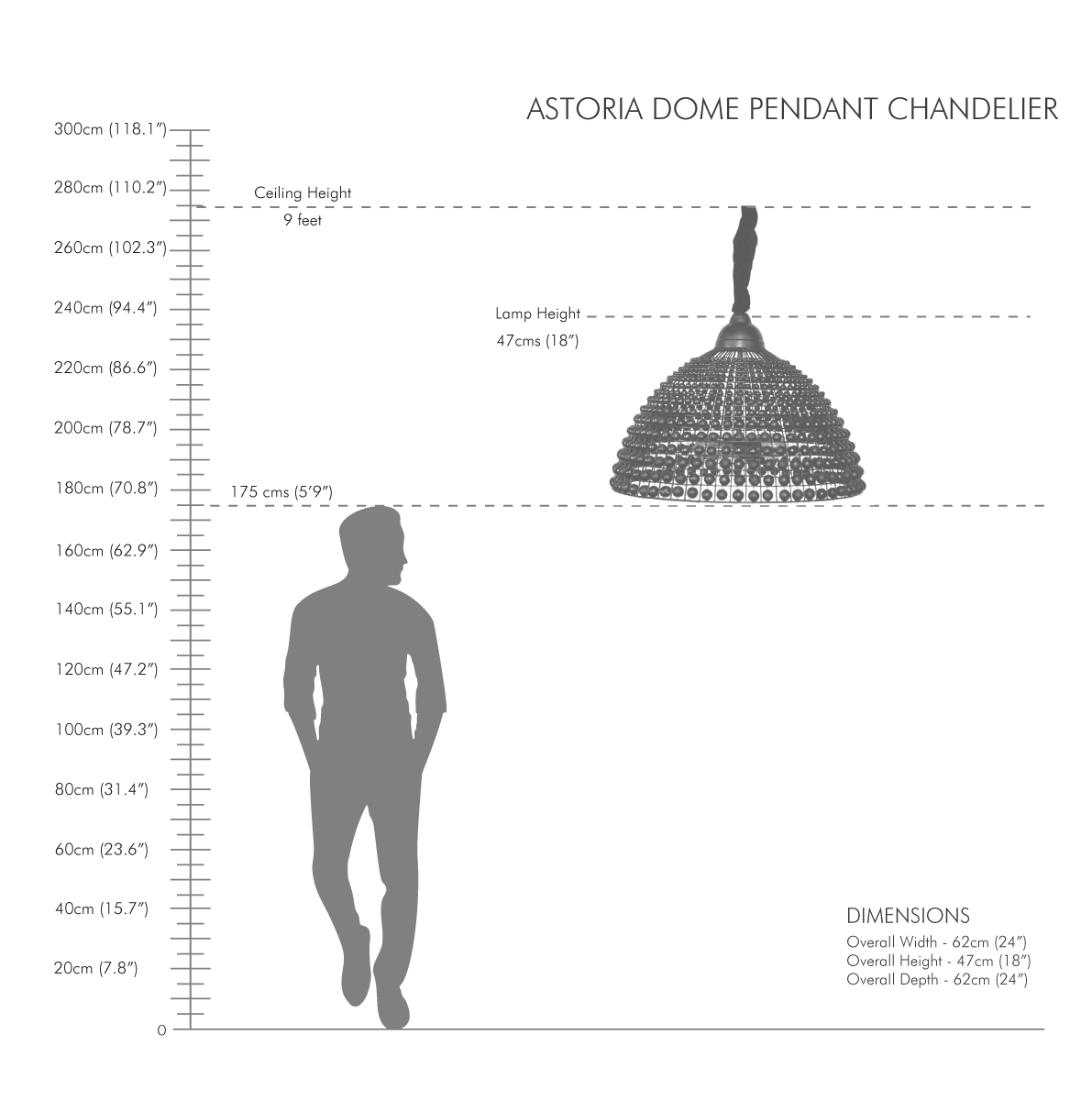 ASTORIA DOME PENDANT CHANDELIER

300cm (118.1″)
280cm (110.2″)
260cm (102.3″)
240cm (94.4″)
220cm (86.6″)
200cm (78.7″)
180cm (70.8″)
160cm (62.9″)
140cm (55.1″)
120cm (47.2″)
100cm (39.3″)
80cm (31.4″)
60cm (23.6″)
40cm (15.7″)
20cm (7.8″)
0

Ceiling Height
9 feet

Lamp Height
47cms (18″)

175 cms (5′9″)

DIMENSIONS
Overall Width - 62cm (24″)
Overall Height - 47cm (18″)
Overall Depth - 62cm (24″)